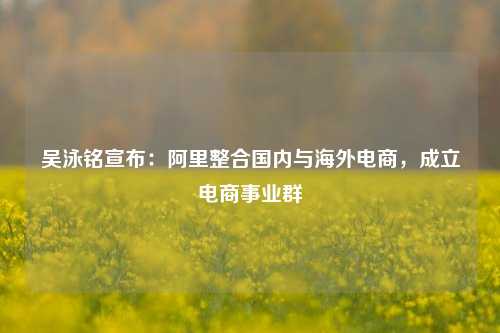 吴泳铭宣布：阿里整合国内与海外电商，成立电商事业群